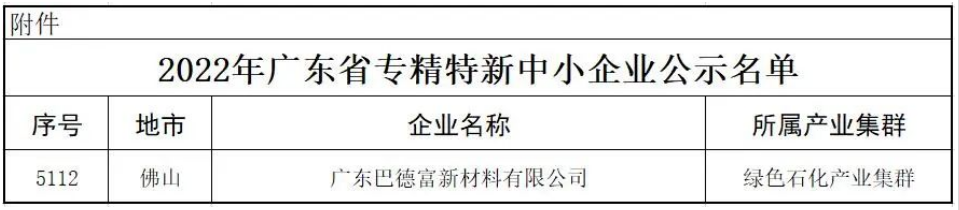 附件

2022年广东省专精特新中小企业公示名单

| 序号 | 地市 | 企业名称 | 所属产业集群 |
|---|---|---|---|
| 5112 | 佛山 | 广东巴德富新材料有限公司 | 绿色石化产业集群 |